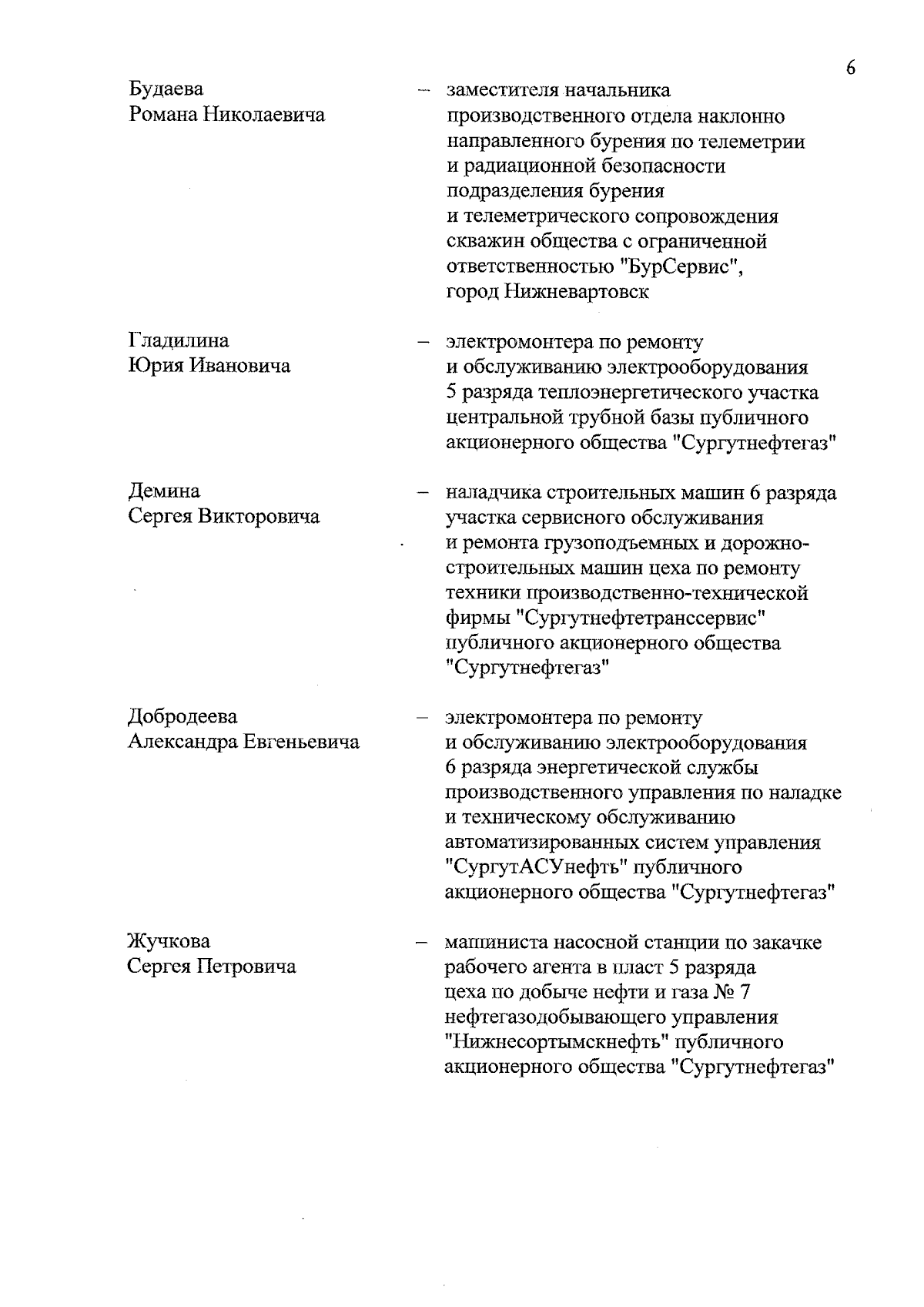 6

Будаева Романа Николаевича – заместителя начальника производственного отдела наклонно направленного бурения по телеметрии и радиационной безопасности подразделения бурения и телеметрического сопровождения скважин общества с ограниченной ответственностью "БурСервис", город Нижневартовск

Гладилина Юрия Ивановича – электромонтера по ремонту и обслуживанию электрооборудования 5 разряда теплоэнергетического участка центральной трубной базы публичного акционерного общества "Сургутнефтегаз"

Демина Сергея Викторовича – наладчика строительных машин 6 разряда участка сервисного обслуживания и ремонта грузоподъемных и дорожно-строительных машин цеха по ремонту техники производственно-технической фирмы "Сургутнефтетранссервис" публичного акционерного общества "Сургутнефтегаз"

Добродеева Александра Евгеньевича – электромонтера по ремонту и обслуживанию электрооборудования 6 разряда энергетической службы производственного управления по наладке и техническому обслуживанию автоматизированных систем управления "СургутАСУнефть" публичного акционерного общества "Сургутнефтегаз"

Жучкова Сергея Петровича – машиниста насосной станции по закачке рабочего агента в пласт 5 разряда цеха по добыче нефти и газа № 7 нефтегазодобывающего управления "Нижнесортымскнефть" публичного акционерного общества "Сургутнефтегаз"